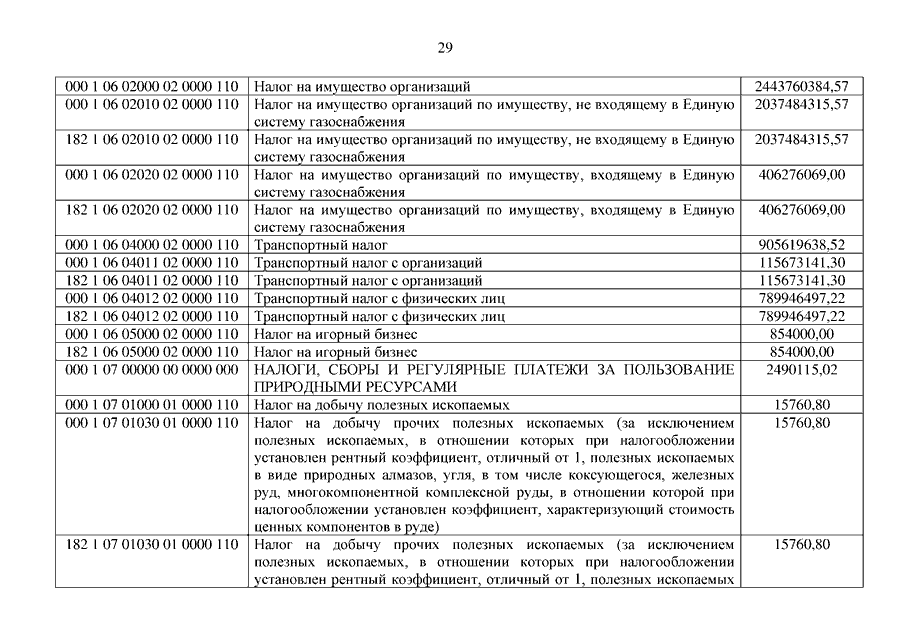 29

| | | |
|---|---|---|
| 000 1 06 02000 02 0000 110 | Налог на имущество организаций | 2443760384,57 |
| 000 1 06 02010 02 0000 110 | Налог на имущество организаций по имуществу, не входящему в Единую систему газоснабжения | 2037484315,57 |
| 182 1 06 02010 02 0000 110 | Налог на имущество организаций по имуществу, не входящему в Единую систему газоснабжения | 2037484315,57 |
| 000 1 06 02020 02 0000 110 | Налог на имущество организаций по имуществу, входящему в Единую систему газоснабжения | 406276069,00 |
| 182 1 06 02020 02 0000 110 | Налог на имущество организаций по имуществу, входящему в Единую систему газоснабжения | 406276069,00 |
| 000 1 06 04000 02 0000 110 | Транспортный налог | 905619638,52 |
| 000 1 06 04011 02 0000 110 | Транспортный налог с организаций | 115673141,30 |
| 182 1 06 04011 02 0000 110 | Транспортный налог с организаций | 115673141,30 |
| 000 1 06 04012 02 0000 110 | Транспортный налог с физических лиц | 789946497,22 |
| 182 1 06 04012 02 0000 110 | Транспортный налог с физических лиц | 789946497,22 |
| 000 1 06 05000 02 0000 110 | Налог на игорный бизнес | 854000,00 |
| 182 1 06 05000 02 0000 110 | Налог на игорный бизнес | 854000,00 |
| 000 1 07 00000 00 0000 000 | НАЛОГИ, СБОРЫ И РЕГУЛЯРНЫЕ ПЛАТЕЖИ ЗА ПОЛЬЗОВАНИЕ ПРИРОДНЫМИ РЕСУРСАМИ | 2490115,02 |
| 000 1 07 01000 01 0000 110 | Налог на добычу полезных ископаемых | 15760,80 |
| 000 1 07 01030 01 0000 110 | Налог на добычу прочих полезных ископаемых (за исключением полезных ископаемых, в отношении которых при налогообложении установлен рентный коэффициент, отличный от 1, полезных ископаемых в виде природных алмазов, угля, в том числе коксующегося, железных руд, многокомпонентной комплексной руды, в отношении которой при налогообложении установлен коэффициент, характеризующий стоимость ценных компонентов в руде) | 15760,80 |
| 182 1 07 01030 01 0000 110 | Налог на добычу прочих полезных ископаемых (за исключением полезных ископаемых, в отношении которых при налогообложении установлен рентный коэффициент, отличный от 1, полезных ископаемых | 15760,80 |